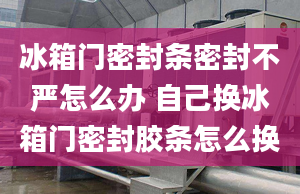 冰箱门密封条密封不严怎么办 自己换冰箱门密封胶条怎么换